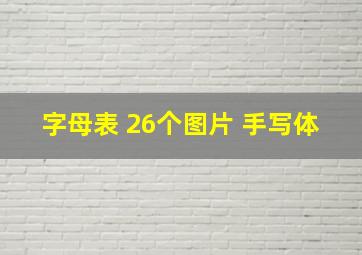 字母表 26个图片 手写体